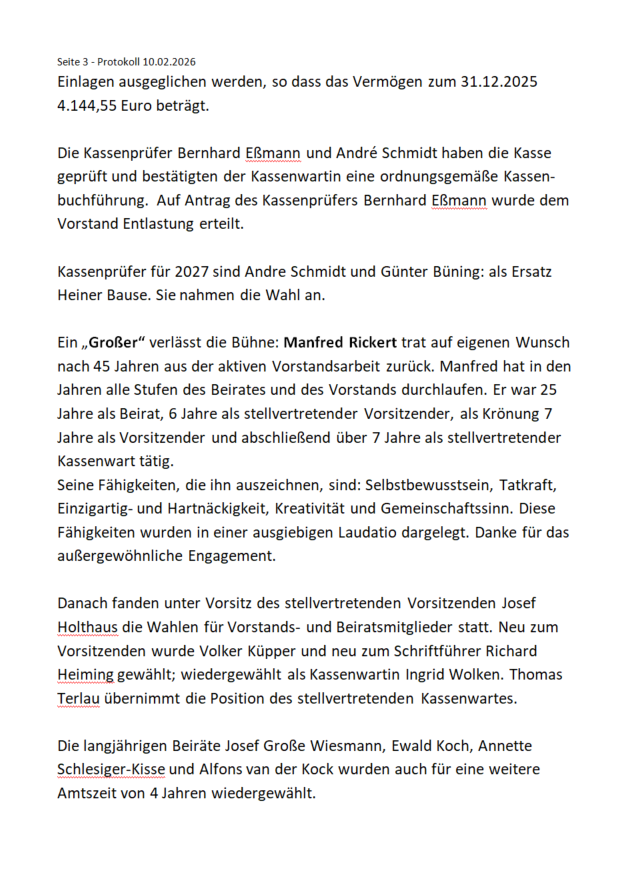 Seite 3 - Protokoll 10.02.2026

Einlagen ausgeglichen werden, so dass das Vermögen zum 31.12.2025 4.144,55 Euro beträgt.

Die Kassenprüfer Bernhard Eßmann und André Schmidt haben die Kasse geprüft und bestätigten der Kassenwartin eine ordnungsgemäße Kassenbuchführung. Auf Antrag des Kassenprüfers Bernhard Eßmann wurde dem Vorstand Entlastung erteilt.

Kassenprüfer für 2027 sind Andre Schmidt und Günter Büning: als Ersatz Heiner Bause. Sie nahmen die Wahl an.

Ein „Großer“ verlässt die Bühne: Manfred Rickert trat auf eigenen Wunsch nach 45 Jahren aus der aktiven Vorstandsarbeit zurück. Manfred hat in den Jahren alle Stufen des Beirates und des Vorstands durchlaufen. Er war 25 Jahre als Beirat, 6 Jahre als stellvertretender Vorsitzender, als Krönung 7 Jahre als Vorsitzender und abschließend über 7 Jahre als stellvertretender Kassenwart tätig.
Seine Fähigkeiten, die ihn auszeichnen, sind: Selbstbewusstsein, Tatkraft, Einzigartig- und Hartnäckigkeit, Kreativität und Gemeinschaftssinn. Diese Fähigkeiten wurden in einer ausgiebigen Laudatio dargelegt. Danke für das außergewöhnliche Engagement.

Danach fanden unter Vorsitz des stellvertretenden Vorsitzenden Josef Holthaus die Wahlen für Vorstands- und Beiratsmitglieder statt. Neu zum Vorsitzenden wurde Volker Küpper und neu zum Schriftführer Richard Heiming gewählt; wiedergewählt als Kassenwartin Ingrid Wolken. Thomas Terlau übernimmt die Position des stellvertretenden Kassenwartes.

Die langjährigen Beiräte Josef Große Wiesmann, Ewald Koch, Annette Schlesiger-Kisse und Alfons van der Kock wurden auch für eine weitere Amtszeit von 4 Jahren wiedergewählt.